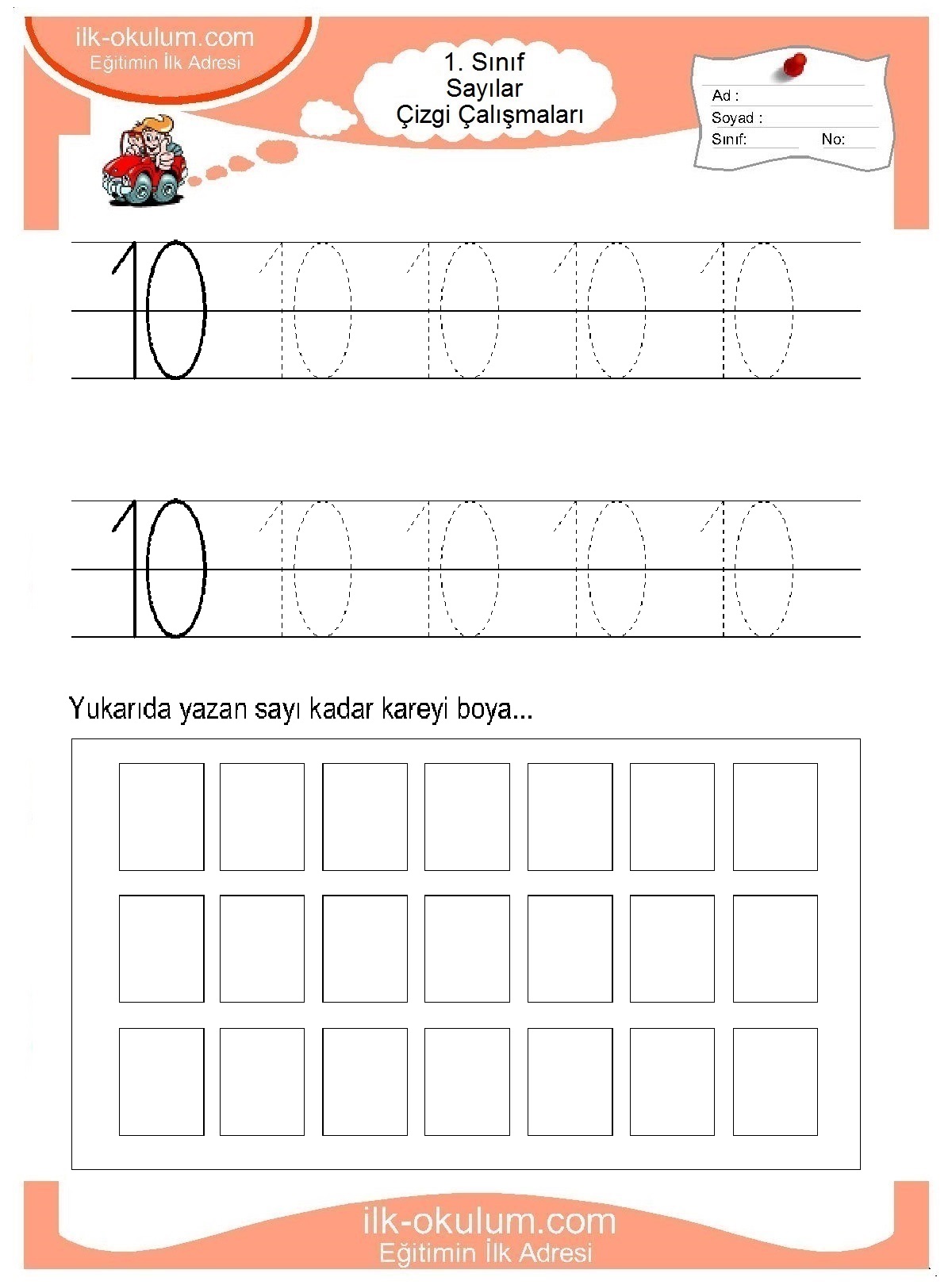 ilk-okulum.com
Eğitimin İlk Adresi

1. Sınıf
Sayılar
Çizgi Çalışmaları

Ad :
Soyad :
Sınıf: No:

10 10 10 10 10

10 10 10 10 10

Yukarıda yazan sayı kadar kareyi boya...

ilk-okulum.com
Eğitimin İlk Adresi